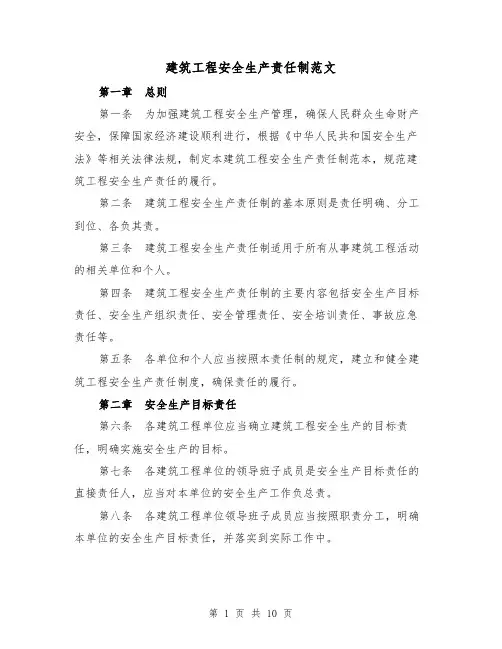 建筑工程安全生产责任制范文

第一章　总则

第一条　为加强建筑工程安全生产管理，确保人民群众生命财产安全，保障国家经济建设顺利进行，根据《中华人民共和国安全生产法》等相关法律法规，制定本建筑工程安全生产责任制范本，规范建筑工程安全生产责任的履行。

第二条　建筑工程安全生产责任制的基本原则是责任明确、分工到位、各负其责。

第三条　建筑工程安全生产责任制适用于所有从事建筑工程活动的相关单位和个人。

第四条　建筑工程安全生产责任制的主要内容包括安全生产目标责任、安全生产组织责任、安全管理责任、安全培训责任、事故应急责任等。

第五条　各单位和个人应当按照本责任制的规定，建立和健全建筑工程安全生产责任制度，确保责任的履行。

第二章　安全生产目标责任

第六条　各建筑工程单位应当确立建筑工程安全生产的目标责任，明确实施安全生产的目标。

第七条　各建筑工程单位的领导班子成员是安全生产目标责任的直接责任人，应当对本单位的安全生产工作负总责。

第八条　各建筑工程单位领导班子成员应当按照职责分工，明确本单位的安全生产目标责任，并落实到实际工作中。

第 1 页 共 10 页